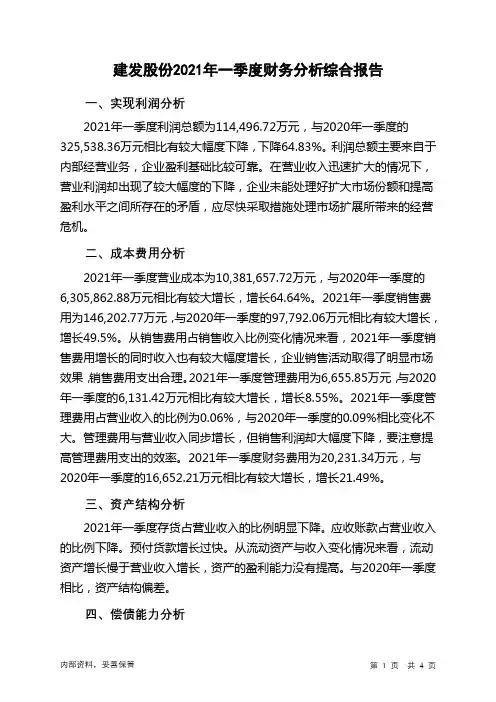 建发股份2021年一季度财务分析综合报告

一、实现利润分析

2021年一季度利润总额为114,496.72万元，与2020年一季度的325,538.36万元相比有较大幅度下降，下降64.83%。利润总额主要来自于内部经营业务，企业盈利基础比较可靠。在营业收入迅速扩大的情况下，营业利润却出现了较大幅度的下降，企业未能处理好扩大市场份额和提高盈利水平之间所存在的矛盾，应尽快采取措施处理市场扩展所带来的经营危机。

二、成本费用分析

2021年一季度营业成本为10,381,657.72万元，与2020年一季度的6,305,862.88万元相比有较大增长，增长64.64%。2021年一季度销售费用为146,202.77万元，与2020年一季度的97,792.06万元相比有较大增长，增长49.5%。从销售费用占销售收入比例变化情况来看，2021年一季度销售费用增长的同时收入也有较大幅度增长，企业销售活动取得了明显市场效果，销售费用支出合理。2021年一季度管理费用为6,655.85万元，与2020年一季度的6,131.42万元相比有较大增长，增长8.55%。2021年一季度管理费用占营业收入的比例为0.06%，与2020年一季度的0.09%相比变化不大。管理费用与营业收入同步增长，但销售利润却大幅度下降，要注意提高管理费用支出的效率。2021年一季度财务费用为20,231.34万元，与2020年一季度的16,652.21万元相比有较大增长，增长21.49%。

三、资产结构分析

2021年一季度存货占营业收入的比例明显下降。应收账款占营业收入的比例下降。预付货款增长过快。从流动资产与收入变化情况来看，流动资产增长慢于营业收入增长，资产的盈利能力没有提高。与2020年一季度相比，资产结构偏差。

四、偿债能力分析

内部资料，妥善保管

第 1 页 共 4 页